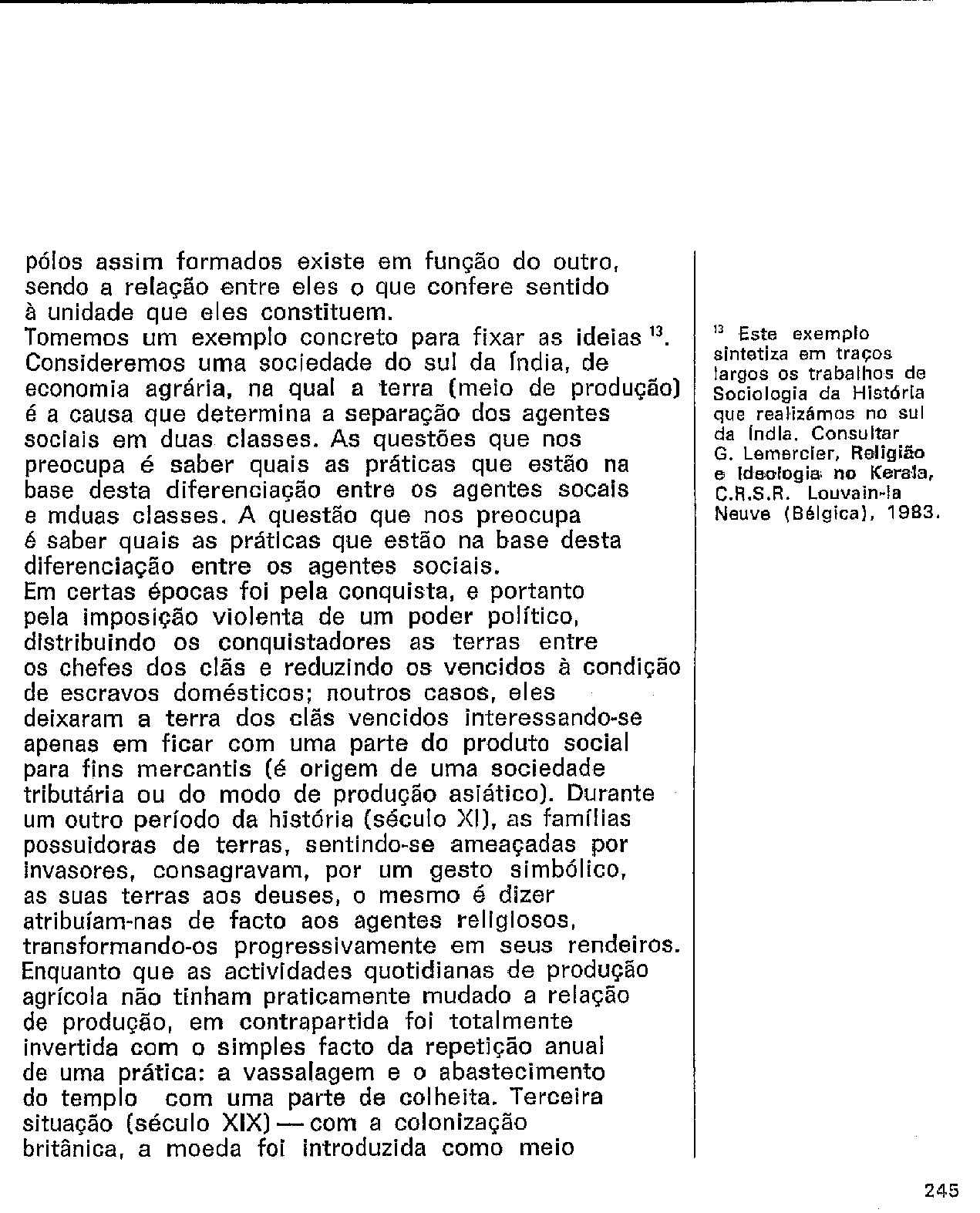 pólos assim formados existe em função do outro, sendo a relação entre eles o que confere sentido à unidade que eles constituem.
Tomemos um exemplo concreto para fixar as ideias $^{13}$. Consideremos uma sociedade do sul da Índia, de economia agrária, na qual a terra (meio de produção) é a causa que determina a separação dos agentes sociais em duas classes. As questões que nos preocupa é saber quais as práticas que estão na base desta diferenciação entre os agentes socais e mduas classes. A questão que nos preocupa é saber quais as práticas que estão na base desta diferenciação entre os agentes sociais.
Em certas épocas foi pela conquista, e portanto pela imposição violenta de um poder político, distribuindo os conquistadores as terras entre os chefes dos clãs e reduzindo os vencidos à condição de escravos domésticos; noutros casos, eles deixaram a terra dos clãs vencidos interessando-se apenas em ficar com uma parte do produto social para fins mercantis (é origem de uma sociedade tributária ou do modo de produção asiático). Durante um outro período da história (século XI), as famílias possuidoras de terras, sentindo-se ameaçadas por invasores, consagravam, por um gesto simbólico, as suas terras aos deuses, o mesmo é dizer atribuíam-nas de facto aos agentes religiosos, transformando-os progressivamente em seus rendeiros. Enquanto que as actividades quotidianas de produção agrícola não tinham praticamente mudado a relação de produção, em contrapartida foi totalmente invertida com o simples facto da repetição anual de uma prática: a vassalagem e o abastecimento do templo com uma parte de colheita. Terceira situação (século XIX) — com a colonização britânica, a moeda foi introduzida como meio

$^{13}$ Este exemplo sintetiza em traços largos os trabalhos de Sociologia da História que realizámos no sul da Índia. Consultar G. Lemercier, Religião e Ideologia no Kerala, C.R.S.R. Louvain-la Neuve (Bélgica), 1983.

245